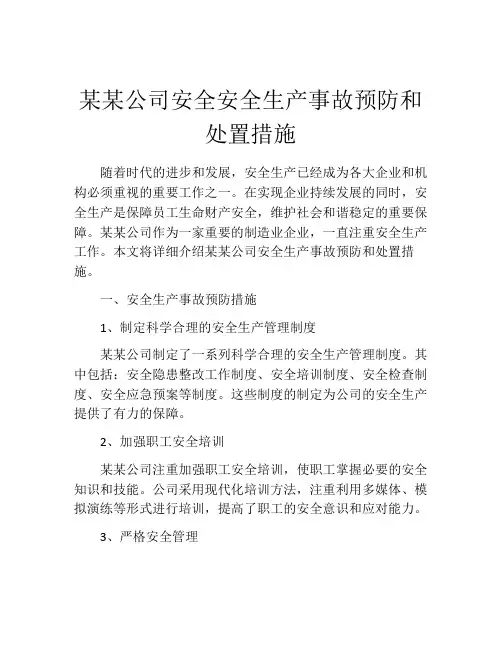 某某公司安全安全生产事故预防和处置措施

随着时代的进步和发展，安全生产已经成为各大企业和机构必须重视的重要工作之一。在实现企业持续发展的同时，安全生产是保障员工生命财产安全，维护社会和谐稳定的重要保障。某某公司作为一家重要的制造业企业，一直注重安全生产工作。本文将详细介绍某某公司安全生产事故预防和处置措施。

一、安全生产事故预防措施

1、制定科学合理的安全生产管理制度

某某公司制定了一系列科学合理的安全生产管理制度。其中包括：安全隐患整改工作制度、安全培训制度、安全检查制度、安全应急预案等制度。这些制度的制定为公司的安全生产提供了有力的保障。

2、加强职工安全培训

某某公司注重加强职工安全培训，使职工掌握必要的安全知识和技能。公司采用现代化培训方法，注重利用多媒体、模拟演练等形式进行培训，提高了职工的安全意识和应对能力。

3、严格安全管理